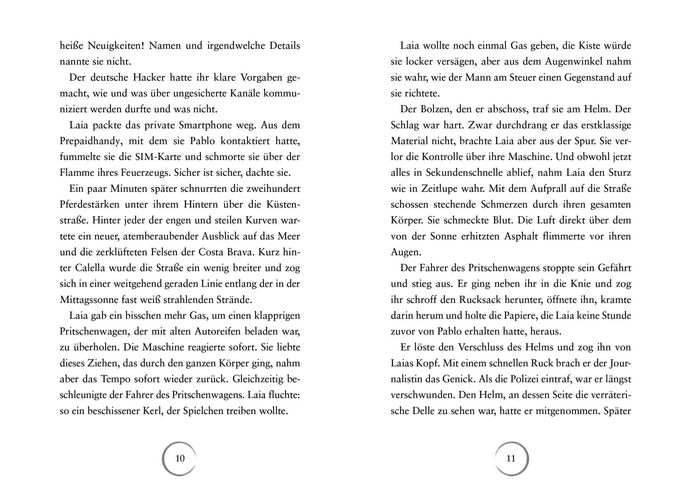 heiße Neuigkeiten! Namen und irgendwelche Details nannte sie nicht.

Der deutsche Hacker hatte ihr klare Vorgaben gemacht, wie und was über ungesicherte Kanäle kommuniziert werden durfte und was nicht.

Laia packte das private Smartphone weg. Aus dem Prepaidhandy, mit dem sie Pablo kontaktiert hatte, fummelte sie die SIM-Karte und schmorte sie über der Flamme ihres Feuerzeugs. Sicher ist sicher, dachte sie.

Ein paar Minuten später schnurrten die zweihundert Pferdestärken unter ihrem Hintern über die Küstenstraße. Hinter jeder der engen und steilen Kurven wartete ein neuer, atemberaubender Ausblick auf das Meer und die zerklüfteten Felsen der Costa Brava. Kurz hinter Calella wurde die Straße ein wenig breiter und zog sich in einer weitgehend geraden Linie entlang der in der Mittagssonne fast weiß strahlenden Strände.

Laia gab ein bisschen mehr Gas, um einen klapprigen Pritschenwagen, der mit alten Autoreifen beladen war, zu überholen. Die Maschine reagierte sofort. Sie liebte dieses Ziehen, das durch den ganzen Körper ging, nahm aber das Tempo sofort wieder zurück. Gleichzeitig beschleunigte der Fahrer des Pritschenwagens. Laia fluchte: so ein beschissener Kerl, der Spielchen treiben wollte.

10

Laia wollte noch einmal Gas geben, die Kiste würde sie locker versägen, aber aus dem Augenwinkel nahm sie wahr, wie der Mann am Steuer einen Gegenstand auf sie richtete.

Der Bolzen, den er abschoss, traf sie am Helm. Der Schlag war hart. Zwar durchdrang er das erstklassige Material nicht, brachte Laia aber aus der Spur. Sie verlor die Kontrolle über ihre Maschine. Und obwohl jetzt alles in Sekundenschnelle ablief, nahm Laia den Sturz wie in Zeitlupe wahr. Mit dem Aufprall auf die Straße schossen stechende Schmerzen durch ihren gesamten Körper. Sie schmeckte Blut. Die Luft direkt über dem von der Sonne erhitzten Asphalt flimmerte vor ihren Augen.

Der Fahrer des Pritschenwagens stoppte sein Gefährt und stieg aus. Er ging neben ihr in die Knie und zog ihr schroff den Rucksack herunter, öffnete ihn, kramte darin herum und holte die Papiere, die Laia keine Stunde zuvor von Pablo erhalten hatte, heraus.

Er löste den Verschluss des Helms und zog ihn von Laias Kopf. Mit einem schnellen Ruck brach er der Journalistin das Genick. Als die Polizei eintraf, war er längst verschwunden. Den Helm, an dessen Seite die verräterische Delle zu sehen war, hatte er mitgenommen. Später

11